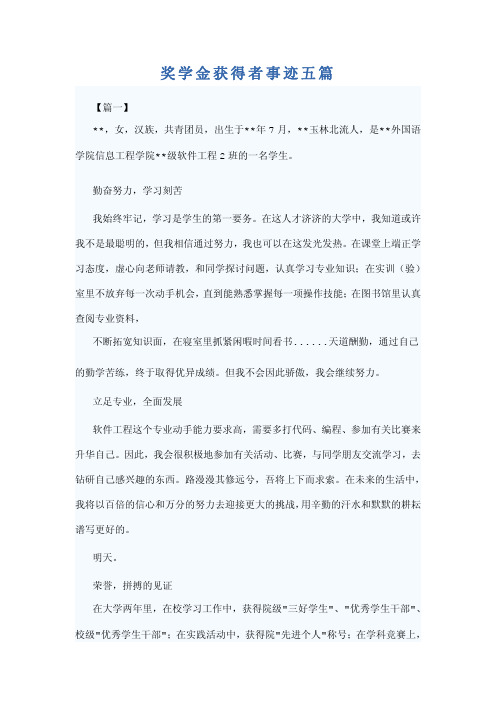 奖学金获得者事迹五篇

【篇一】

**，女，汉族，共青团员，出生于**年7月，**玉林北流人，是**外国语学院信息工程学院**级软件工程2班的一名学生。

勤奋努力，学习刻苦

我始终牢记，学习是学生的第一要务。在这人才济济的大学中，我知道或许我不是最聪明的，但我相信通过努力，我也可以在这发光发热。在课堂上端正学习态度，虚心向老师请教，和同学探讨问题，认真学习专业知识；在实训（验）室里不放弃每一次动手机会，直到能熟悉掌握每一项操作技能；在图书馆里认真查阅专业资料，

不断拓宽知识面，在寝室里抓紧闲暇时间看书......天道酬勤，通过自己的勤学苦练，终于取得优异成绩。但我不会因此骄傲，我会继续努力。

立足专业，全面发展

软件工程这个专业动手能力要求高，需要多打代码、编程、参加有关比赛来升华自己。因此，我会很积极地参加有关活动、比赛，与同学朋友交流学习，去钻研自己感兴趣的东西。路漫漫其修远兮，吾将上下而求索。在未来的生活中，我将以百倍的信心和万分的努力去迎接更大的挑战，用辛勤的汗水和默默的耕耘谱写更好的。

明天。

荣誉，拼搏的见证

在大学两年里，在校学习工作中，获得院级"三好学生"、"优秀学生干部"、校级"优秀学生干部"；在实践活动中，获得院"先进个人"称号；在学科竞赛上，